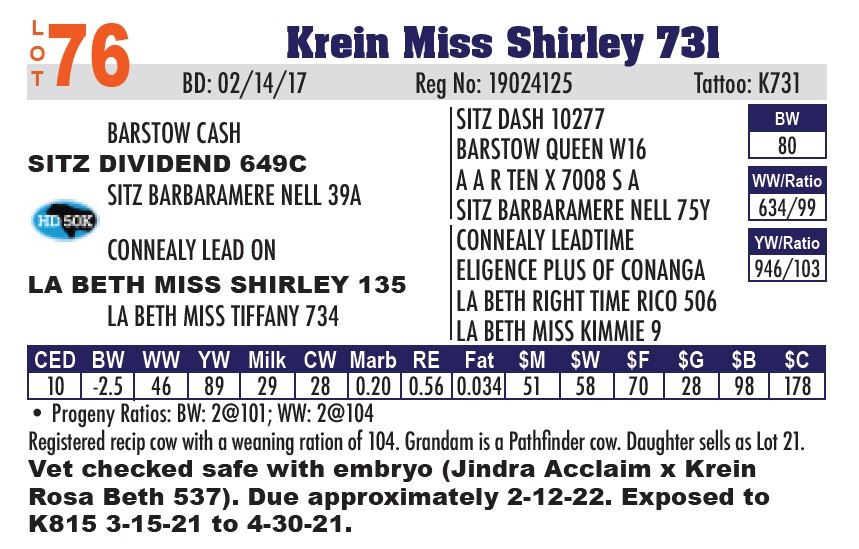 LOT 76

Krein Miss Shirley 731

BD: 02/14/17 Reg No: 19024125 Tattoo: K731

BARSTOW CASH
SITZ DIVIDEND 649C
SITZ BARBARAMERE NELL 39A
HD 50K
CONNEALY LEAD ON
LA BETH MISS SHIRLEY 135
LA BETH MISS TIFFANY 734

SITZ DASH 10277
BARSTOW QUEEN W16
A A R TEN X 7008 S A
SITZ BARBARAMERE NELL 75Y
CONNEALY LEADTIME
ELIGENCE PLUS OF CONANGA
LA BETH RIGHT TIME RICO 506
LA BETH MISS KIMMIE 9

BW
80
WW/Ratio
634/99
YW/Ratio
946/103

| CED | BW | WW | YW | Milk | CW | Marb | RE | Fat | $M | $W | $F | $G | $B | $C |
|---|---|---|---|---|---|---|---|---|---|---|---|---|---|---|
| 10 | -2.5 | 46 | 89 | 29 | 28 | 0.20 | 0.56 | 0.034 | 51 | 58 | 70 | 28 | 98 | 178 |

• Progeny Ratios: BW: 2@101; WW: 2@104

Registered recip cow with a weaning ration of 104. Grandam is a Pathfinder cow. Daughter sells as Lot 21.

Vet checked safe with embryo (Jindra Acclaim x Krein Rosa Beth 537). Due approximately 2-12-22. Exposed to K815 3-15-21 to 4-30-21.